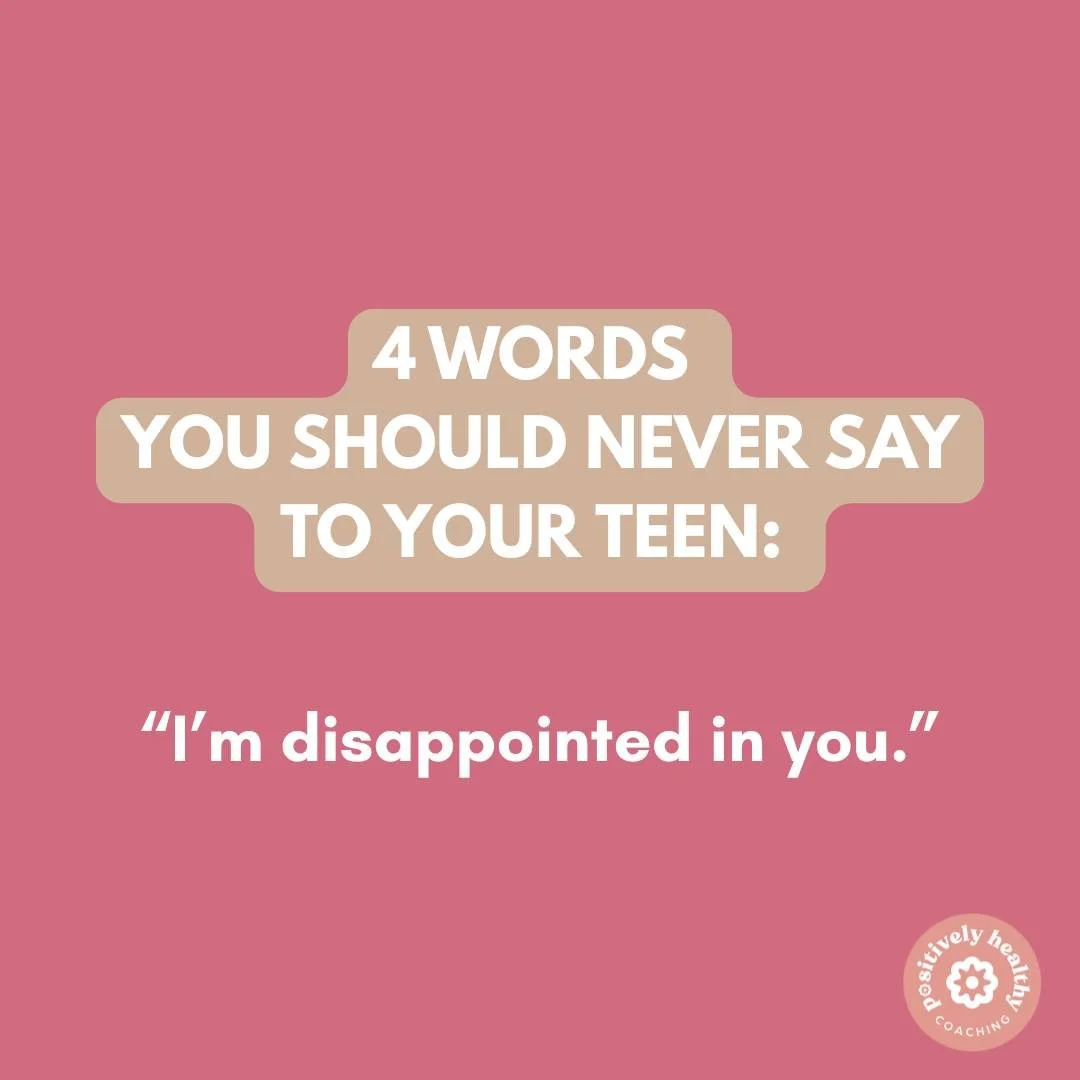 4 WORDS
YOU SHOULD NEVER SAY
TO YOUR TEEN:

“I’m disappointed in you.”

positively healthy
COACHING